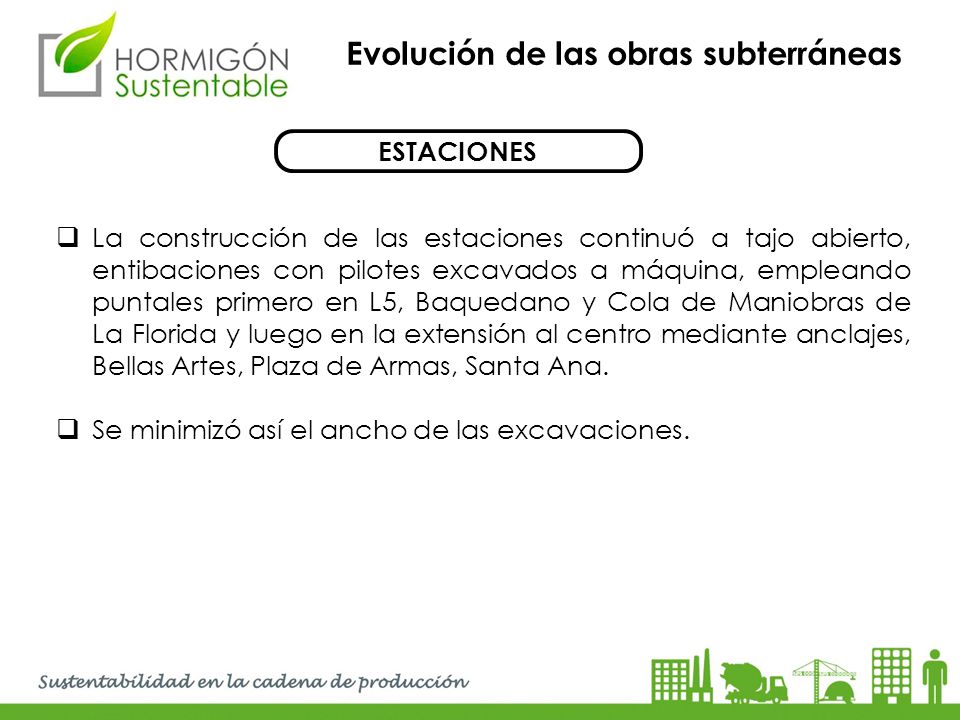 HORMIGÓN Sustentable

Evolución de las obras subterráneas

ESTACIONES

❑ La construcción de las estaciones continuó a tajo abierto, entibaciones con pilotes excavados a máquina, empleando puntales primero en L5, Baquedano y Cola de Maniobras de La Florida y luego en la extensión al centro mediante anclajes, Bellas Artes, Plaza de Armas, Santa Ana.

❑ Se minimizó así el ancho de las excavaciones.

Sustentabilidad en la cadena de producción